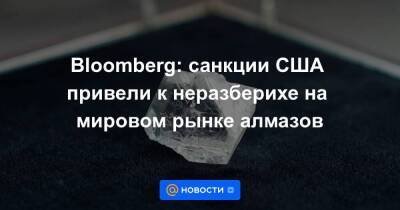 Bloomberg: санкции США привели к неразберихе на мировом рынке алмазов

НОВОСТИ